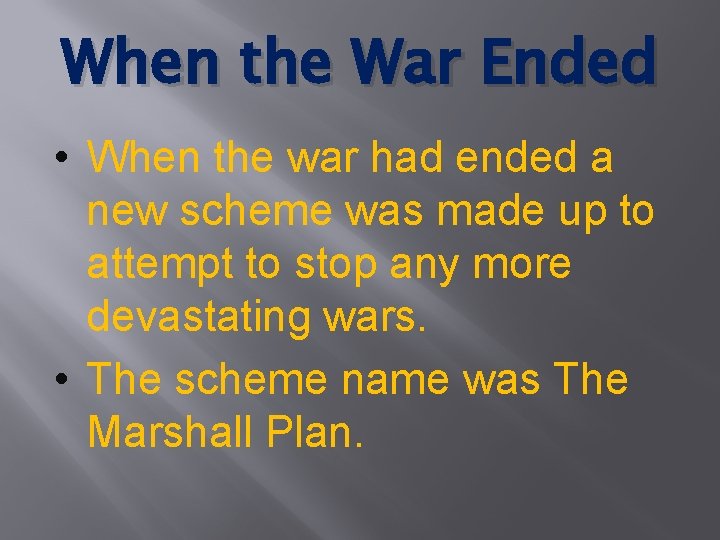 When the War Ended

• When the war had ended a new scheme was made up to attempt to stop any more devastating wars.
• The scheme name was The Marshall Plan.